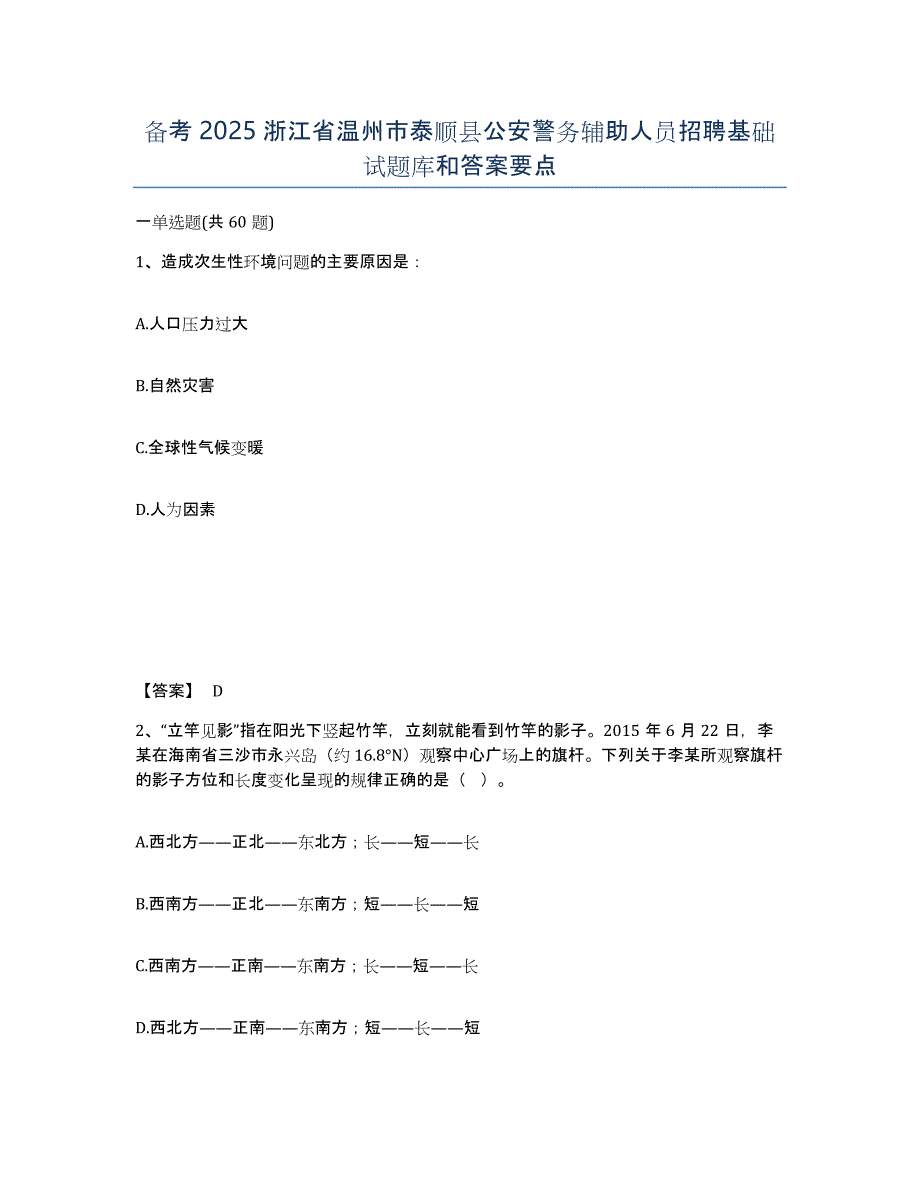 备考 2025 浙江省温州市泰顺县公安警务辅助人员招聘基础试题库和答案要点

一单选题(共 60 题)

1、造成次生性环境问题的主要原因是：

A.人口压力过大

B.自然灾害

C.全球性气候变暖

D.人为因素

【答案】 D

2、“立竿见影”指在阳光下竖起竹竿，立刻就能看到竹竿的影子。2015 年 6 月 22 日，李某在海南省三沙市永兴岛（约 16.8°N）观察中心广场上的旗杆。下列关于李某所观察旗杆的影子方位和长度变化呈现的规律正确的是（ ）。

A.西北方——正北——东北方；长——短——长

B.西南方——正北——东南方；短——长——短

C.西南方——正南——东南方；长——短——长

D.西北方——正南——东南方；短——长——短